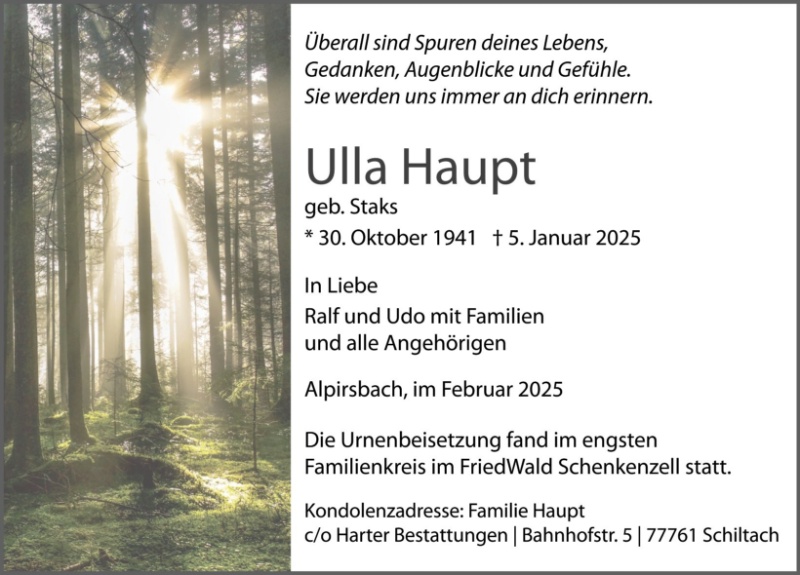 Überall sind Spuren deines Lebens,
Gedanken, Augenblicke und Gefühle.
Sie werden uns immer an dich erinnern.

Ulla Haupt

geb. Staks

* 30. Oktober 1941 † 5. Januar 2025

In Liebe

Ralf und Udo mit Familien
und alle Angehörigen

Alpirsbach, im Februar 2025

Die Urnenbeisetzung fand im engsten Familienkreis im FriedWald Schenkenzell statt.

Kondolenzadresse: Familie Haupt
c/o Harter Bestattungen | Bahnhofstr. 5 | 77761 Schiltach